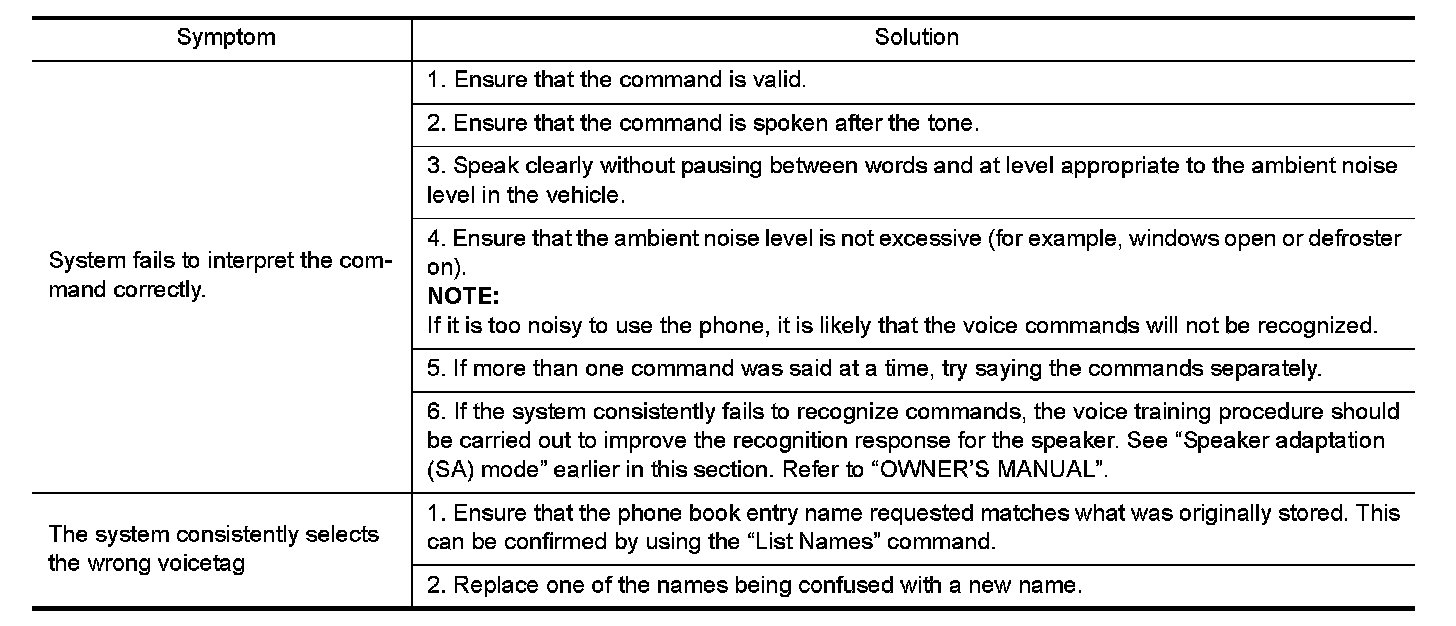 | Symptom | Solution |
|---|---|
| System fails to interpret the command correctly. | 1. Ensure that the command is valid. |
| | 2. Ensure that the command is spoken after the tone. |
| | 3. Speak clearly without pausing between words and at level appropriate to the ambient noise level in the vehicle. |
| | 4. Ensure that the ambient noise level is not excessive (for example, windows open or defroster on). **NOTE:** If it is too noisy to use the phone, it is likely that the voice commands will not be recognized. |
| | 5. If more than one command was said at a time, try saying the commands separately. |
| | 6. If the system consistently fails to recognize commands, the voice training procedure should be carried out to improve the recognition response for the speaker. See “Speaker adaptation (SA) mode” earlier in this section. Refer to “OWNER’S MANUAL”. |
| The system consistently selects the wrong voicetag | 1. Ensure that the phone book entry name requested matches what was originally stored. This can be confirmed by using the “List Names” command. |
| | 2. Replace one of the names being confused with a new name. |